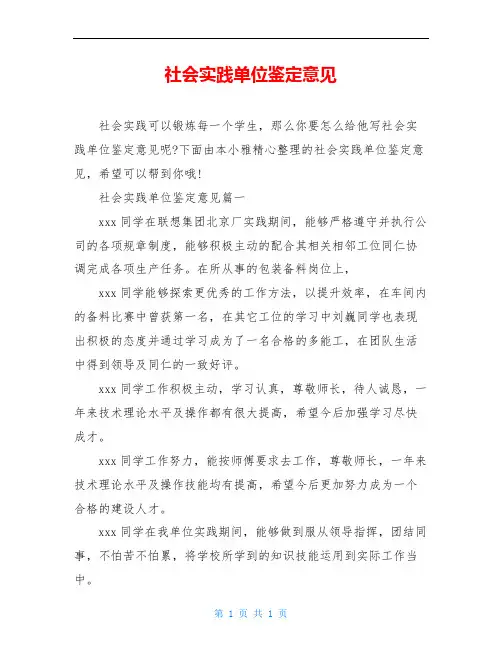 社会实践单位鉴定意见

社会实践可以锻炼每一个学生，那么你要怎么给他写社会实践单位鉴定意见呢?下面由本小雅精心整理的社会实践单位鉴定意见，希望可以帮到你哦!

社会实践单位鉴定意见篇一

xxx 同学在联想集团北京厂实践期间，能够严格遵守并执行公司的各项规章制度，能够积极主动的配合其相关相邻工位同仁协调完成各项生产任务。在所从事的包装备料岗位上，

xxx 同学能够探索更优秀的工作方法，以提升效率，在车间内的备料比赛中曾获第一名，在其它工位的学习中刘巍同学也表现出积极的态度并通过学习成为了一名合格的多能工，在团队生活中得到领导及同仁的一致好评。

xxx 同学工作积极主动，学习认真，尊敬师长，待人诚恳，一年来技术理论水平及操作都有很大提高，希望今后加强学习尽快成才。

xxx 同学工作努力，能按师傅要求去工作，尊敬师长，一年来技术理论水平及操作技能均有提高，希望今后更加努力成为一个合格的建设人才。

xxx 同学在我单位实践期间，能够做到服从领导指挥，团结同事，不怕苦不怕累，将学校所学到的知识技能运用到实际工作当中。

第 1 页 共 1 页